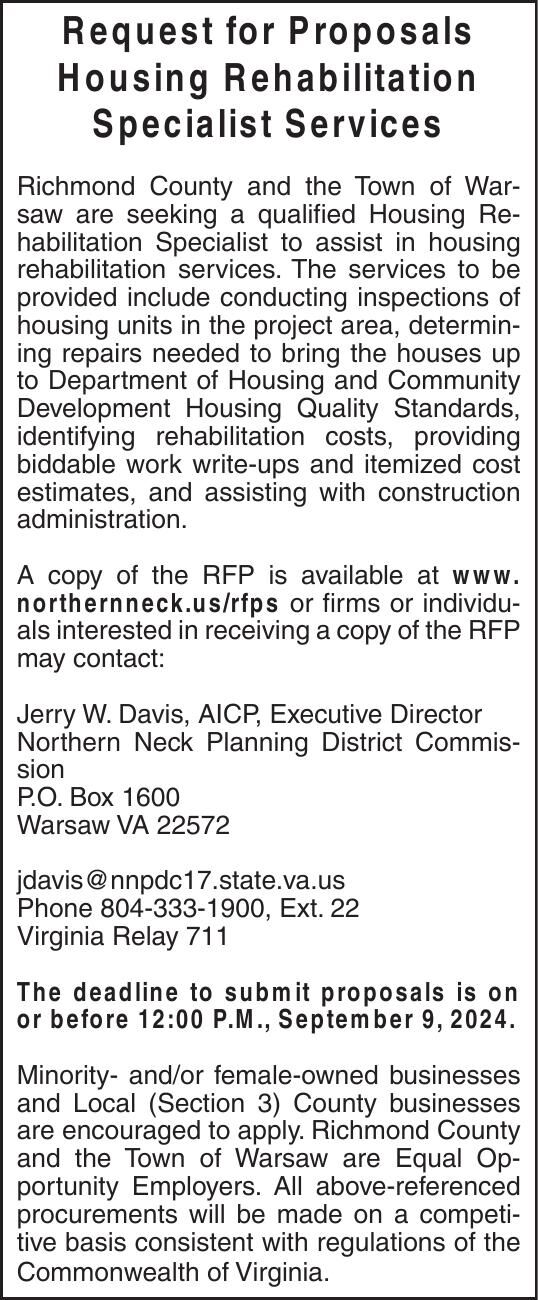 Request for Proposals Housing Rehabilitation Specialist Services

Richmond County and the Town of Warsaw are seeking a qualified Housing Rehabilitation Specialist to assist in housing rehabilitation services. The services to be provided include conducting inspections of housing units in the project area, determining repairs needed to bring the houses up to Department of Housing and Community Development Housing Quality Standards, identifying rehabilitation costs, providing biddable work write-ups and itemized cost estimates, and assisting with construction administration.

A copy of the RFP is available at www.northernneck.us/rfps or firms or individuals interested in receiving a copy of the RFP may contact:

Jerry W. Davis, AICP, Executive Director
Northern Neck Planning District Commission
P.O. Box 1600
Warsaw VA 22572

jdavis@nnpdc17.state.va.us
Phone 804-333-1900, Ext. 22
Virginia Relay 711

The deadline to submit proposals is on or before 12:00 P.M., September 9, 2024.

Minority- and/or female-owned businesses and Local (Section 3) County businesses are encouraged to apply. Richmond County and the Town of Warsaw are Equal Opportunity Employers. All above-referenced procurements will be made on a competitive basis consistent with regulations of the Commonwealth of Virginia.